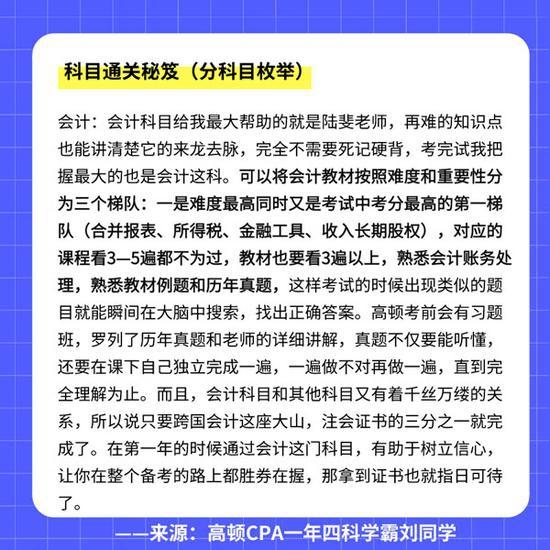 科目通关秘笈（分科目枚举）

会计：会计科目给我最大帮助的就是陆斐老师，再难的知识点也能讲清楚它的来龙去脉，完全不需要死记硬背，考完试我把握最大的也是会计这科。可以将会计教材按照难度和重要性分为三个梯队：一是难度最高同时又是考试中考分最高的第一梯队（合并报表、所得税、金融工具、收入长期股权），对应的课程看3—5遍都不为过，教材也要看3遍以上，熟悉会计账务处理，熟悉教材例题和历年真题，这样考试的时候出现类似的题目就能瞬间在大脑中搜索，找出正确答案。高顿考前会有习题班，罗列了历年真题和老师的详细讲解，真题不仅要能听懂，还要在课下自己独立完成一遍，一遍做不对再做一遍，直到完全理解为止。而且，会计科目和其他科目又有着千丝万缕的关系，所以说只要跨国会计这座大山，注会证书的三分之一就完成了。在第一年的时候通过会计这门科目，有助于树立信心，让你在整个备考的路上都胜券在握，那拿到证书也就指日可待了。

——来源：高顿CPA一年四科学霸刘同学